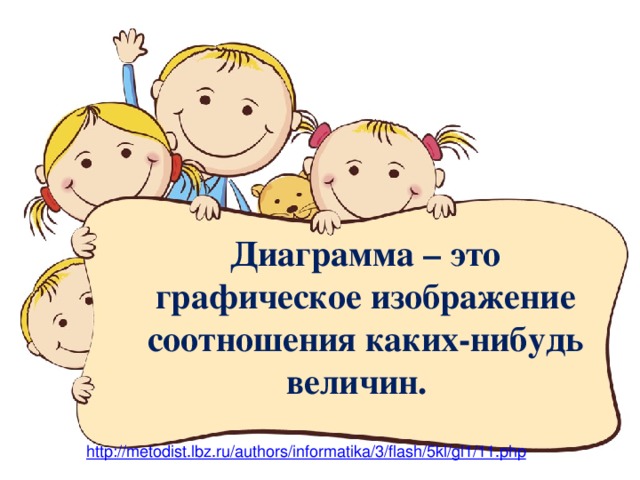 Диаграмма – это графическое изображение соотношения каких-нибудь величин.

http://metodist.lbz.ru/authors/informatika/3/flash/5kl/gl1/11.php